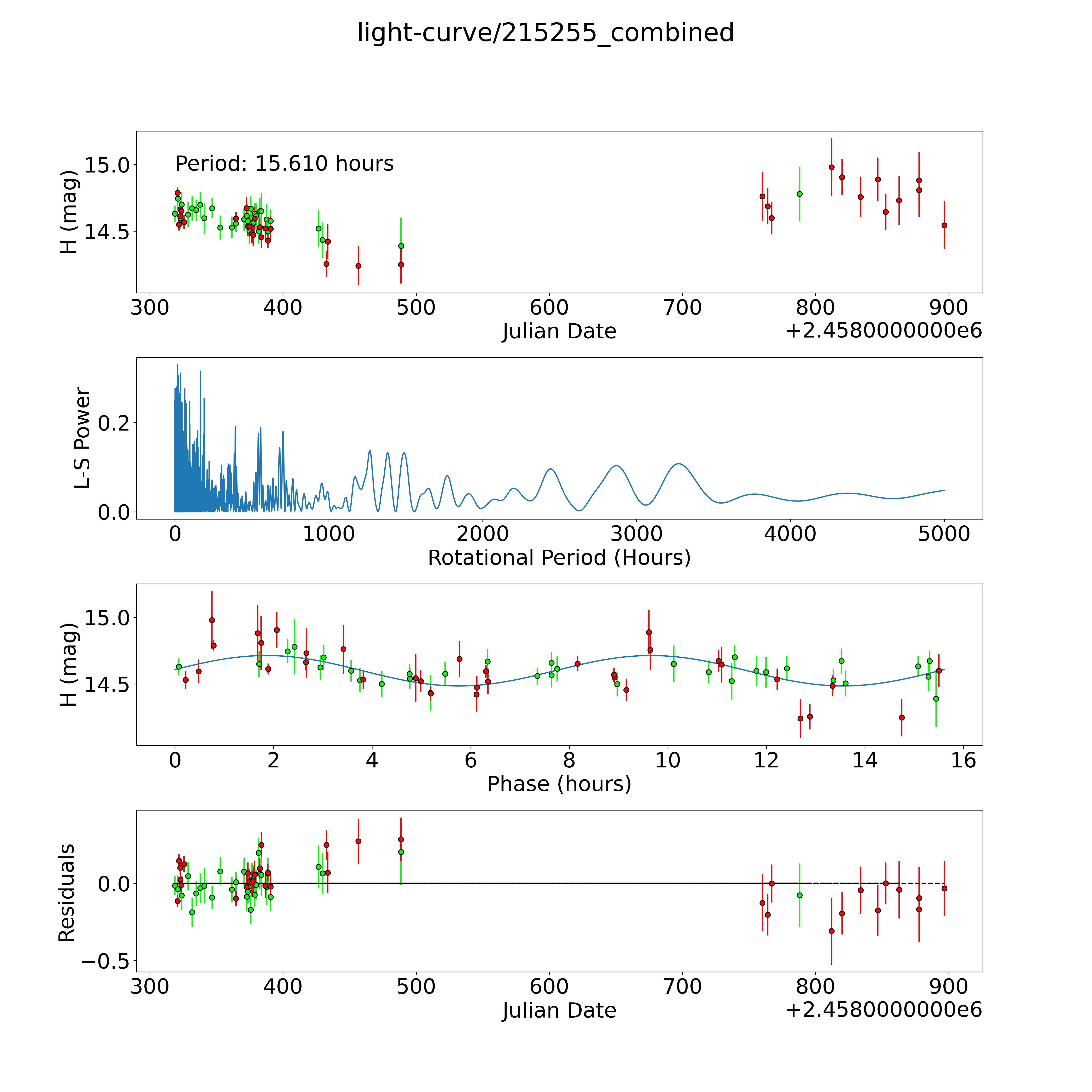 light-curve/215255_combined

Period: 15.610 hours

H (mag)

15.0

14.5

300 400 500 600 700 800 900

Julian Date

+2.4580000000e6

L-S Power

0.2

0.0

0 1000 2000 3000 4000 5000

Rotational Period (Hours)

H (mag)

15.0

14.5

0 2 4 6 8 10 12 14 16

Phase (hours)

Residuals

0.0

−0.5

300 400 500 600 700 800 900

Julian Date

+2.4580000000e6